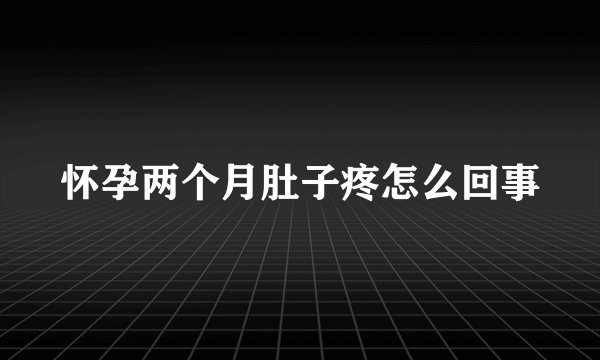 怀孕两个月肚子疼怎么回事